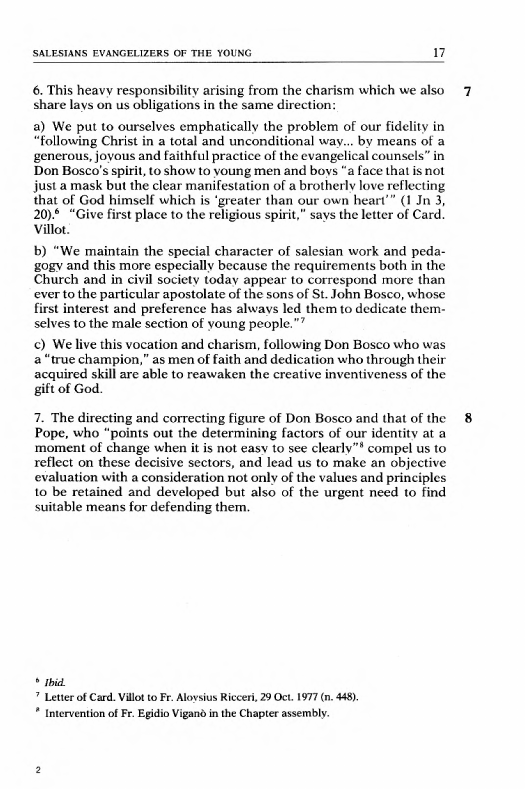 SALESIANS EVANGELIZERS OF THE YOUNG 17

6. This heavy responsibility arising from the charism which we also share lays on us obligations in the same direction: 7

a) We put to ourselves emphatically the problem of our fidelity in "following Christ in a total and unconditional way... by means of a generous, joyous and faithful practice of the evangelical counsels" in Don Bosco's spirit, to show to young men and boys "a face that is not just a mask but the clear manifestation of a brotherly love reflecting that of God himself which is 'greater than our own heart'" (1 Jn 3, 20).$^6$ "Give first place to the religious spirit," says the letter of Card. Villot.

b) "We maintain the special character of salesian work and pedagogy and this more especially because the requirements both in the Church and in civil society today appear to correspond more than ever to the particular apostolate of the sons of St. John Bosco, whose first interest and preference has always led them to dedicate themselves to the male section of young people."$^7$

c) We live this vocation and charism, following Don Bosco who was a "true champion," as men of faith and dedication who through their acquired skill are able to reawaken the creative inventiveness of the gift of God.

7. The directing and correcting figure of Don Bosco and that of the Pope, who "points out the determining factors of our identity at a moment of change when it is not easy to see clearly"$^8$ compel us to reflect on these decisive sectors, and lead us to make an objective evaluation with a consideration not only of the values and principles to be retained and developed but also of the urgent need to find suitable means for defending them. 8

$^6$ Ibid.
$^7$ Letter of Card. Villot to Fr. Aloysius Ricceri, 29 Oct. 1977 (n. 448).
$^8$ Intervention of Fr. Egidio Viganò in the Chapter assembly.

2